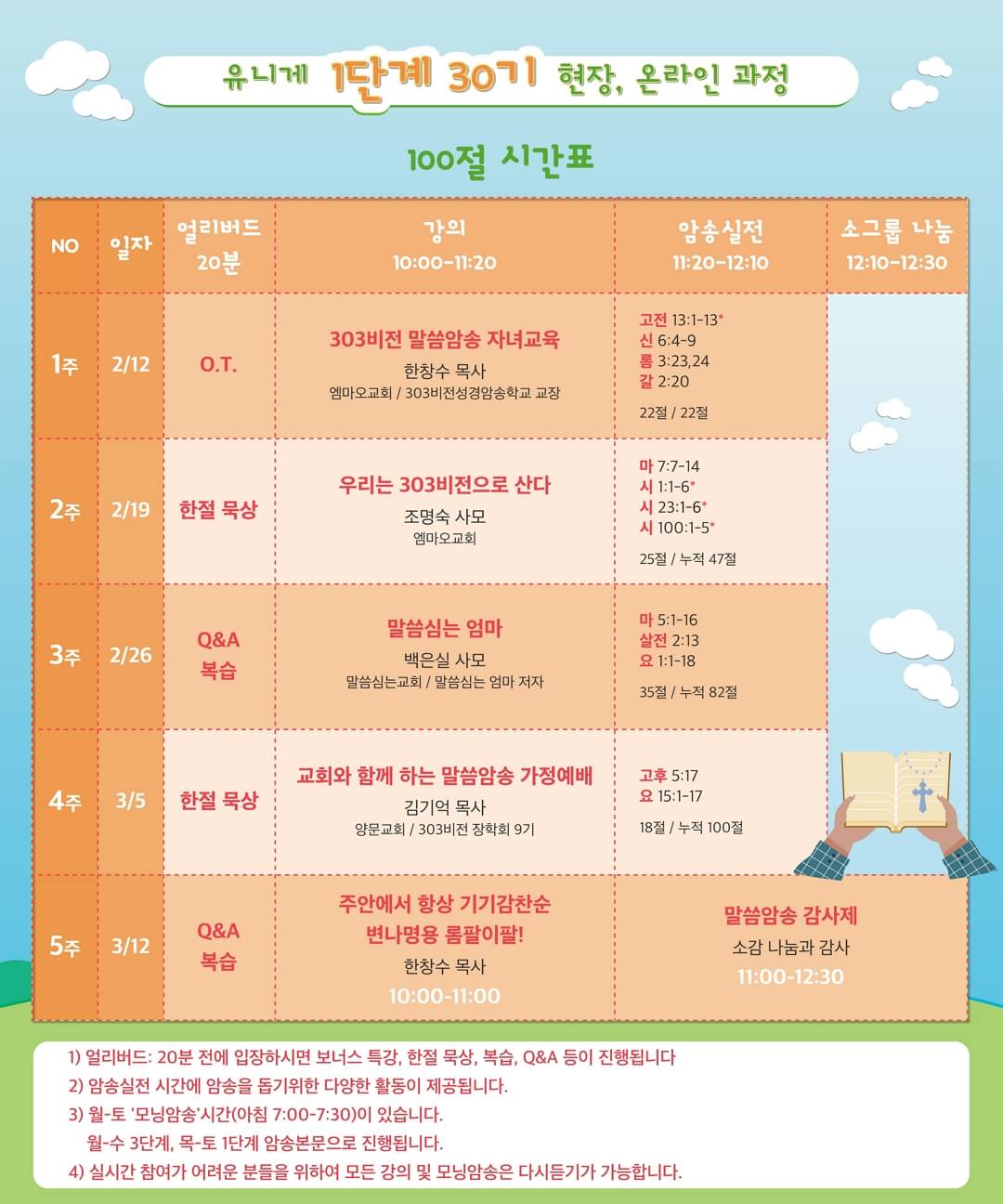 유니게 1단계 30기 현장, 온라인 과정

100절 시간표

| NO | 일자 | 얼리버드 20분 | 강의 10:00-11:20 | 암송실전 11:20-12:10 | 소그룹 나눔 12:10-12:30 |
|---|---|---|---|---|---|
| 1주 | 2/12 | O.T. | 303비전 말씀암송 자녀교육 한창수 목사 엠마오교회 / 303비전성경암송학교 교장 | 고전 13:1-13* 신 6:4-9 롬 3:23,24 갈 2:20 22절 / 22절 | |
| 2주 | 2/19 | 한절 묵상 | 우리는 303비전으로 산다 조명숙 사모 엠마오교회 | 마 7:7-14 시 1:1-6* 시 23:1-6* 시 100:1-5* 25절 / 누적 47절 | |
| 3주 | 2/26 | Q&A 복습 | 말씀심는 엄마 백은실 사모 말씀심는교회 / 말씀심는 엄마 저자 | 마 5:1-16 살전 2:13 요 1:1-18 35절 / 누적 82절 | |
| 4주 | 3/5 | 한절 묵상 | 교회와 함께 하는 말씀암송 가정예배 김기억 목사 양문교회 / 303비전 장학회 9기 | 고후 5:17 요 15:1-17 18절 / 누적 100절 | |
| 5주 | 3/12 | Q&A 복습 | 주안에서 항상 기기감찬순 변나명용 롬팔이팔! 한창수 목사 10:00-11:00 | 말씀암송 감사제 소감 나눔과 감사 11:00-12:30 | |

1) 얼리버드: 20분 전에 입장하시면 보너스 특강, 한절 묵상, 복습, Q&A 등이 진행됩니다
2) 암송실전 시간에 암송을 돕기위한 다양한 활동이 제공됩니다.
3) 월-토 '모닝암송'시간(아침 7:00-7:30)이 있습니다.
월-수 3단계, 목-토 1단계 암송본문으로 진행됩니다.
4) 실시간 참여가 어려운 분들을 위하여 모든 강의 및 모닝암송은 다시듣기가 가능합니다.